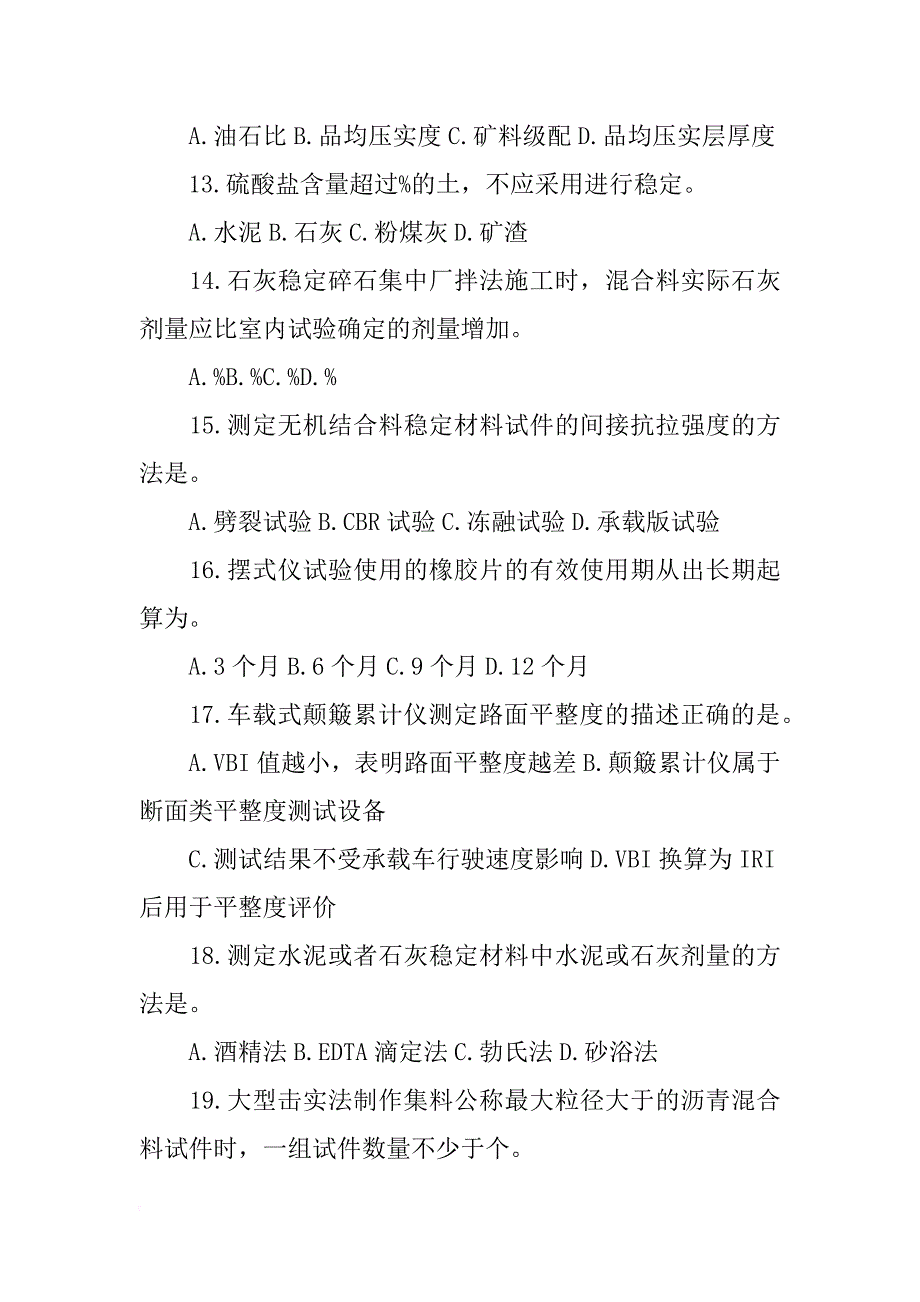 A.油石比 B.品均压实度 C.矿料级配 D.品均压实层厚度

13.硫酸盐含量超过%的土，不应采用进行稳定。

A.水泥 B.石灰 C.粉煤灰 D.矿渣

14.石灰稳定碎石集中厂拌法施工时，混合料实际石灰剂量应比室内试验确定的剂量增加。

A.%B.%C.%D.%

15.测定无机结合料稳定材料试件的间接抗拉强度的方法是。

A.劈裂试验 B.CBR 试验 C.冻融试验 D.承载版试验

16.摆式仪试验使用的橡胶片的有效使用期从出长期起算为。

A.3 个月 B.6 个月 C.9 个月 D.12 个月

17.车载式颠簸累计仪测定路面平整度的描述正确的是。

A.VBI 值越小，表明路面平整度越差 B.颠簸累计仪属于断面类平整度测试设备

C.测试结果不受承载车行驶速度影响 D.VBI 换算为 IRI 后用于平整度评价

18.测定水泥或者石灰稳定材料中水泥或石灰剂量的方法是。

A.酒精法 B.EDTA 滴定法 C.勃氏法 D.砂浴法

19.大型击实法制作集料公称最大粒径大于的沥青混合料试件时，一组试件数量不少于个。